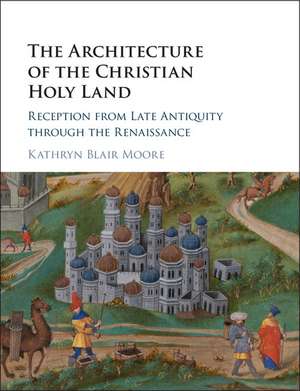 The Architecture of the Christian Holy Land

Reception from Late Antiquity through the Renaissance

Kathryn Blair Moore